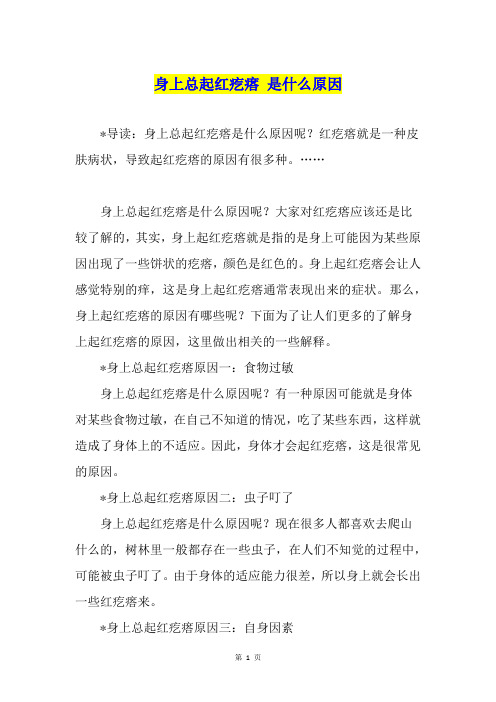 身上总起红疙瘩 是什么原因

*导读：身上总起红疙瘩是什么原因呢？红疙瘩就是一种皮肤病状，导致起红疙瘩的原因有很多种。……

身上总起红疙瘩是什么原因呢？大家对红疙瘩应该还是比较了解的，其实，身上起红疙瘩就是指的是身上可能因为某些原因出现了一些饼状的疙瘩，颜色是红色的。身上起红疙瘩会让人感觉特别的痒，这是身上起红疙瘩通常表现出来的症状。那么，身上起红疙瘩的原因有哪些呢？下面为了让人们更多的了解身上起红疙瘩的原因，这里做出相关的一些解释。

*身上总起红疙瘩原因一：食物过敏

身上总起红疙瘩是什么原因呢？有一种原因可能就是身体对某些食物过敏，在自己不知道的情况，吃了某些东西，这样就造成了身体上的不适应。因此，身体才会起红疙瘩，这是很常见的原因。

*身上总起红疙瘩原因二：虫子叮了

身上总起红疙瘩是什么原因呢？现在很多人都喜欢去爬山什么的，树林里一般都存在一些虫子，在人们不知觉的过程中，可能被虫子叮了。由于身体的适应能力很差，所以身上就会长出一些红疙瘩来。

*身上总起红疙瘩原因三：自身因素

第 1 页